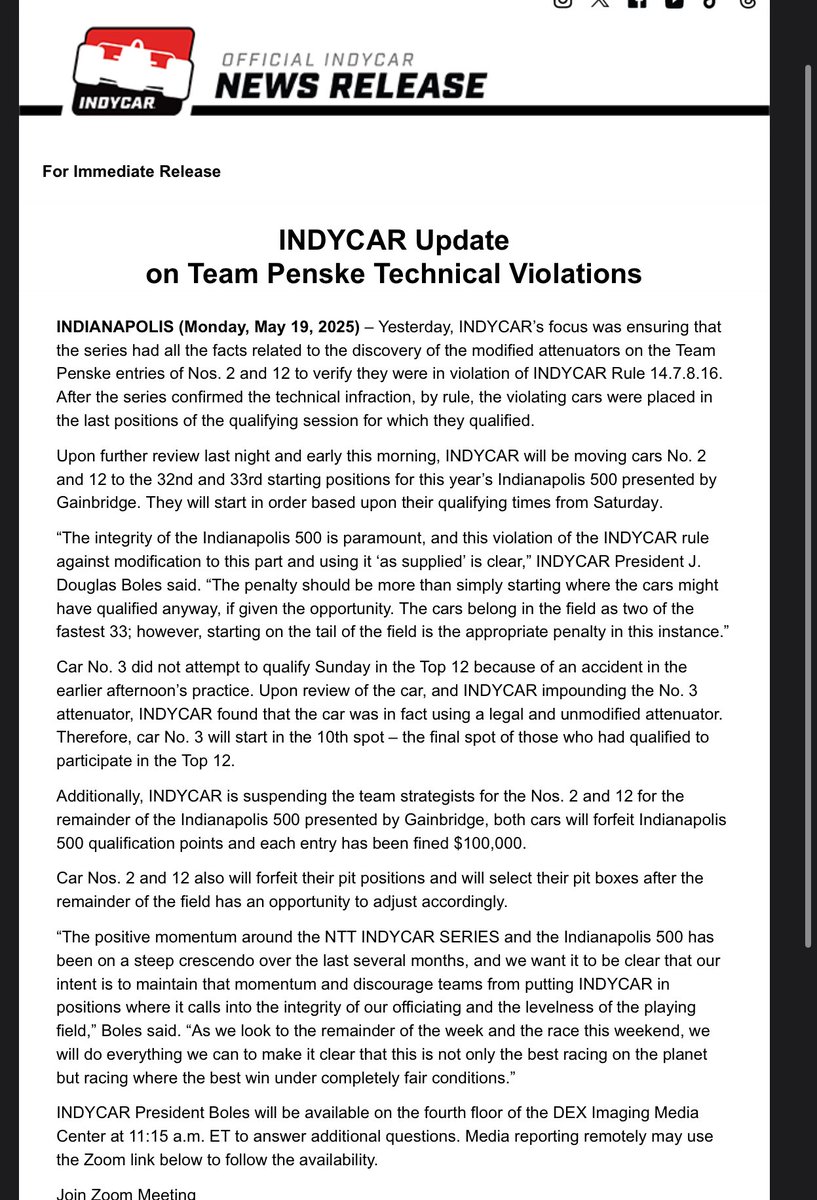 INDYCAR

OFFICIAL INDYCAR
NEWS RELEASE

For Immediate Release

INDYCAR Update
on Team Penske Technical Violations

INDIANAPOLIS (Monday, May 19, 2025) – Yesterday, INDYCAR's focus was ensuring that the series had all the facts related to the discovery of the modified attenuators on the Team Penske entries of Nos. 2 and 12 to verify they were in violation of INDYCAR Rule 14.7.8.16. After the series confirmed the technical infraction, by rule, the violating cars were placed in the last positions of the qualifying session for which they qualified.

Upon further review last night and early this morning, INDYCAR will be moving cars No. 2 and 12 to the 32nd and 33rd starting positions for this year's Indianapolis 500 presented by Gainbridge. They will start in order based upon their qualifying times from Saturday.

"The integrity of the Indianapolis 500 is paramount, and this violation of the INDYCAR rule against modification to this part and using it 'as supplied' is clear," INDYCAR President J. Douglas Boles said. "The penalty should be more than simply starting where the cars might have qualified anyway, if given the opportunity. The cars belong in the field as two of the fastest 33; however, starting on the tail of the field is the appropriate penalty in this instance."

Car No. 3 did not attempt to qualify Sunday in the Top 12 because of an accident in the earlier afternoon's practice. Upon review of the car, and INDYCAR impounding the No. 3 attenuator, INDYCAR found that the car was in fact using a legal and unmodified attenuator. Therefore, car No. 3 will start in the 10th spot – the final spot of those who had qualified to participate in the Top 12.

Additionally, INDYCAR is suspending the team strategists for the Nos. 2 and 12 for the remainder of the Indianapolis 500 presented by Gainbridge, both cars will forfeit Indianapolis 500 qualification points and each entry has been fined $100,000.

Car Nos. 2 and 12 also will forfeit their pit positions and will select their pit boxes after the remainder of the field has an opportunity to adjust accordingly.

"The positive momentum around the NTT INDYCAR SERIES and the Indianapolis 500 has been on a steep crescendo over the last several months, and we want it to be clear that our intent is to maintain that momentum and discourage teams from putting INDYCAR in positions where it calls into the integrity of our officiating and the levelness of the playing field," Boles said. "As we look to the remainder of the week and the race this weekend, we will do everything we can to make it clear that this is not only the best racing on the planet but racing where the best win under completely fair conditions."

INDYCAR President Boles will be available on the fourth floor of the DEX Imaging Media Center at 11:15 a.m. ET to answer additional questions. Media reporting remotely may use the Zoom link below to follow the availability.

Join Zoom Meeting